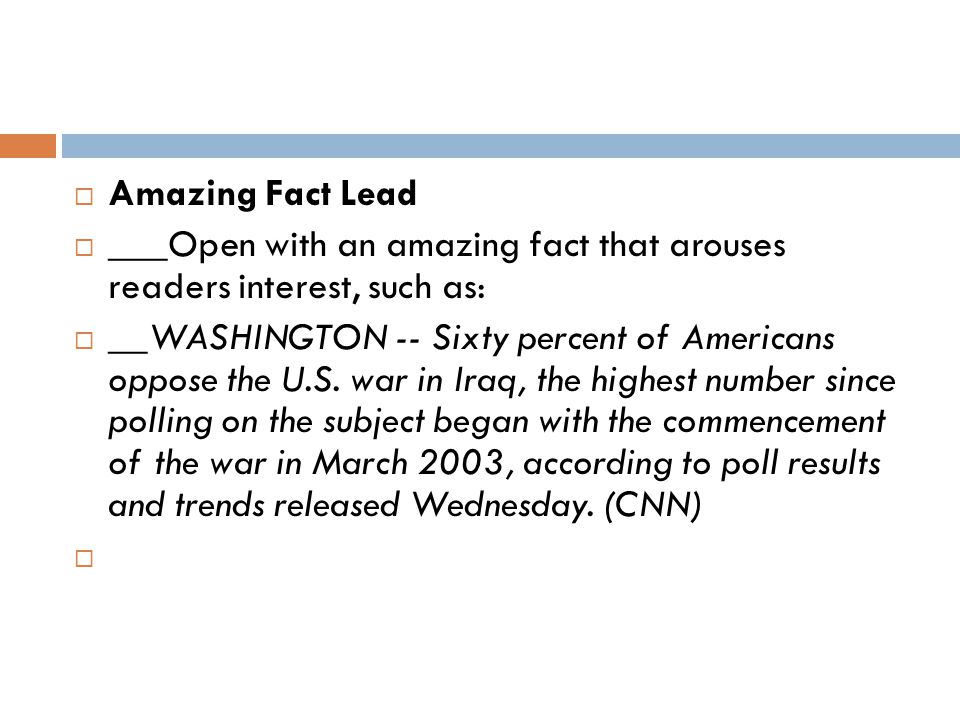 Amazing Fact Lead

___Open with an amazing fact that arouses readers interest, such as:

__WASHINGTON -- Sixty percent of Americans oppose the U.S. war in Iraq, the highest number since polling on the subject began with the commencement of the war in March 2003, according to poll results and trends released Wednesday. (CNN)